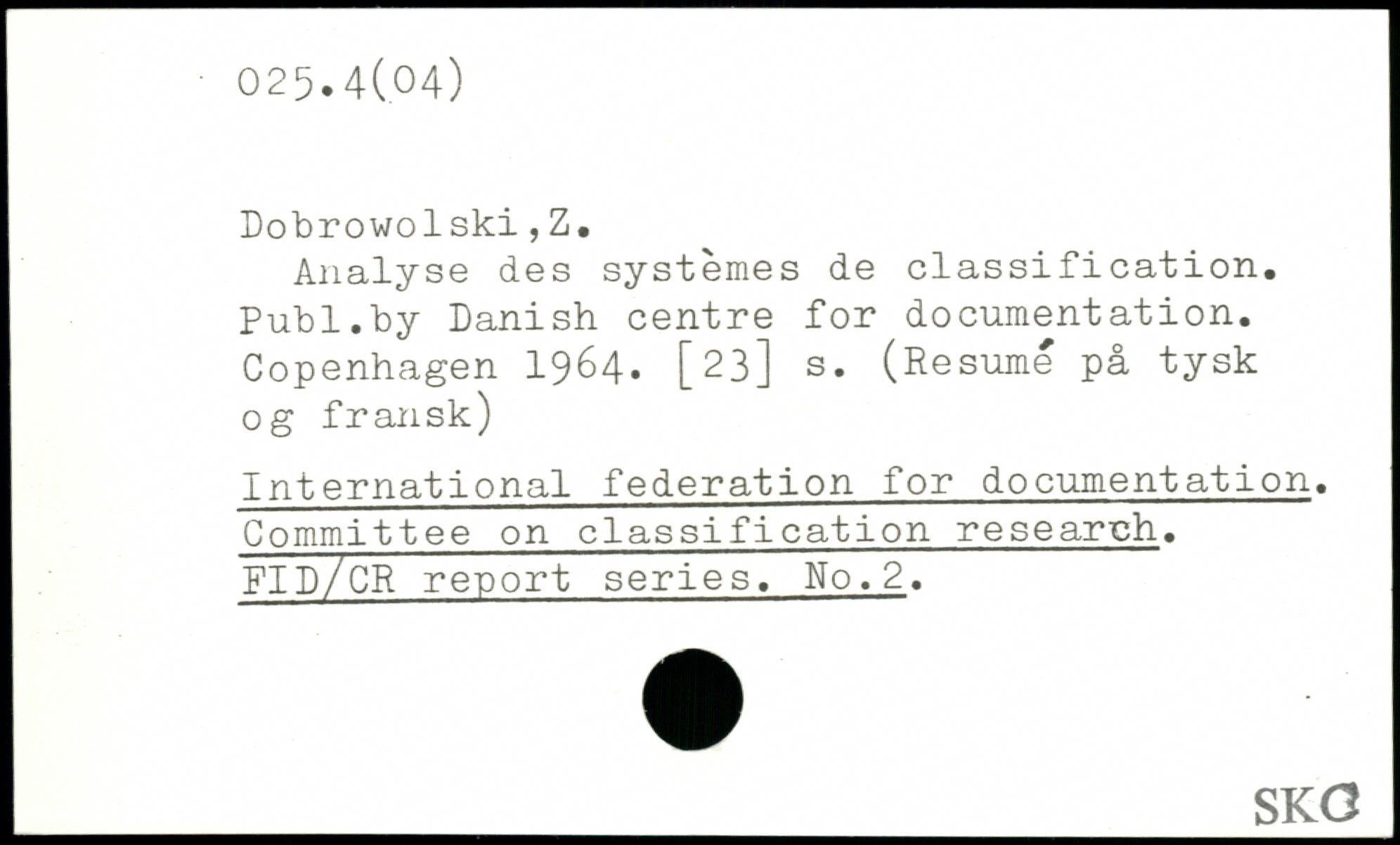 025.4(04)

Dobrowolski,Z.

Analyse des systèmes de classification. Publ.by Danish centre for documentation. Copenhagen 1964. [23] s. (Resumé på tysk og fransk)

International federation for documentation. Committee on classification research. FID/CR report series. No.2.

SKC